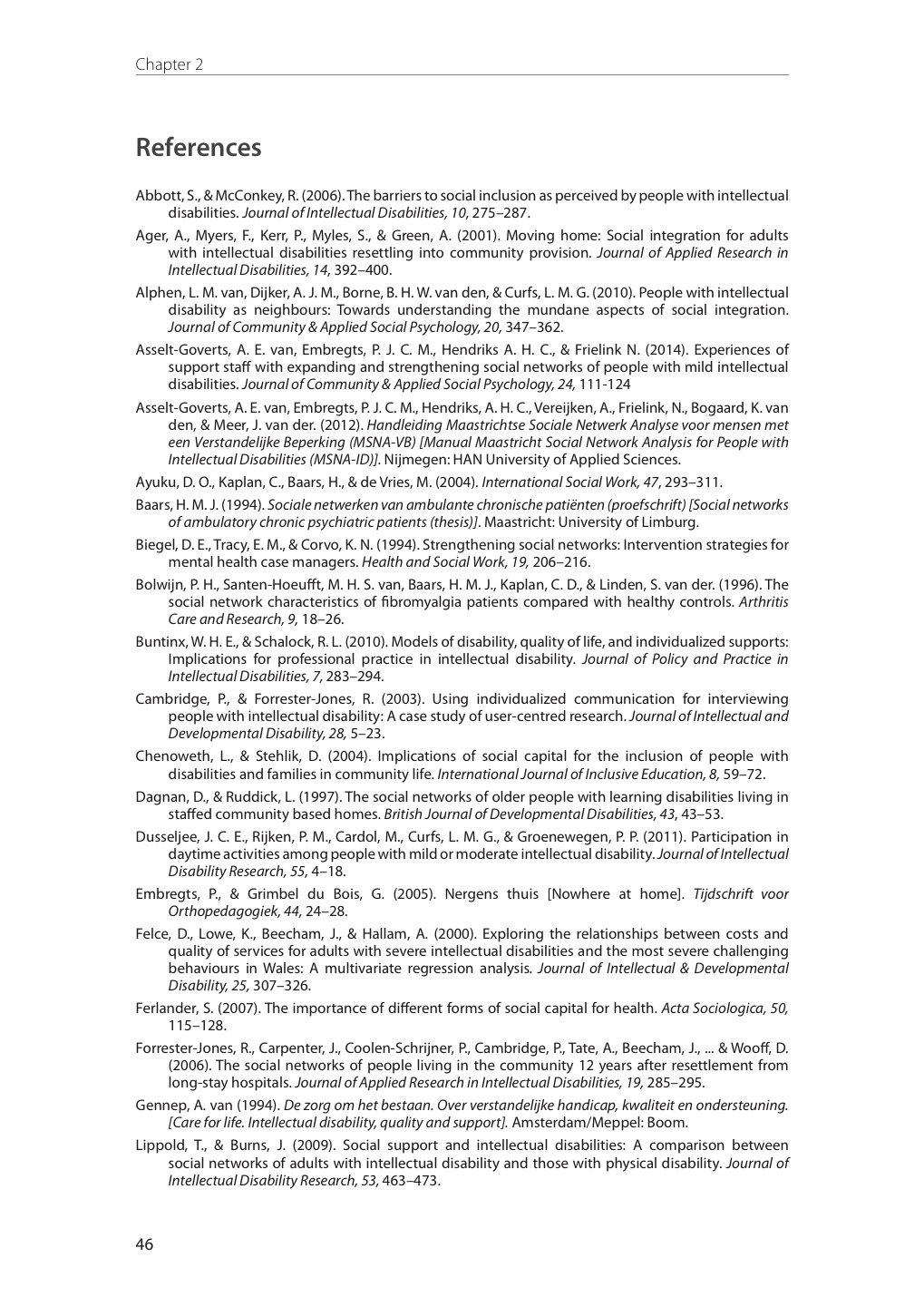 Chapter 2

References

Abbott, S., & McConkey, R. (2006). The barriers to social inclusion as perceived by people with intellectual disabilities. Journal of Intellectual Disabilities, 10, 275–287.

Ager, A., Myers, F., Kerr, P., Myles, S., & Green, A. (2001). Moving home: Social integration for adults with intellectual disabilities resettling into community provision. Journal of Applied Research in Intellectual Disabilities, 14, 392–400.

Alphen, L. M. van, Dijker, A. J. M., Borne, B. H. W. van den, & Curfs, L. M. G. (2010). People with intellectual disability as neighbours: Towards understanding the mundane aspects of social integration. Journal of Community & Applied Social Psychology, 20, 347–362.

Asselt-Goverts, A. E. van, Embregts, P. J. C. M., Hendriks A. H. C., & Frielink N. (2014). Experiences of support staff with expanding and strengthening social networks of people with mild intellectual disabilities. Journal of Community & Applied Social Psychology, 24, 111-124

Asselt-Goverts, A. E. van, Embregts, P. J. C. M., Hendriks, A. H. C., Vereijken, A., Frielink, N., Bogaard, K. van den, & Meer, J. van der. (2012). Handleiding Maastrichtse Sociale Netwerk Analyse voor mensen met een Verstandelijke Beperking (MSNA-VB) [Manual Maastricht Social Network Analysis for People with Intellectual Disabilities (MSNA-ID)]. Nijmegen: HAN University of Applied Sciences.

Ayuku, D. O., Kaplan, C., Baars, H., & de Vries, M. (2004). International Social Work, 47, 293–311.

Baars, H. M. J. (1994). Sociale netwerken van ambulante chronische patiënten (proefschrift) [Social networks of ambulatory chronic psychiatric patients (thesis)]. Maastricht: University of Limburg.

Biegel, D. E., Tracy, E. M., & Corvo, K. N. (1994). Strengthening social networks: Intervention strategies for mental health case managers. Health and Social Work, 19, 206–216.

Bolwijn, P. H., Santen-Hoeufft, M. H. S. van, Baars, H. M. J., Kaplan, C. D., & Linden, S. van der. (1996). The social network characteristics of fibromyalgia patients compared with healthy controls. Arthritis Care and Research, 9, 18–26.

Buntinx, W. H. E., & Schalock, R. L. (2010). Models of disability, quality of life, and individualized supports: Implications for professional practice in intellectual disability. Journal of Policy and Practice in Intellectual Disabilities, 7, 283–294.

Cambridge, P., & Forrester-Jones, R. (2003). Using individualized communication for interviewing people with intellectual disability: A case study of user-centred research. Journal of Intellectual and Developmental Disability, 28, 5–23.

Chenoweth, L., & Stehlik, D. (2004). Implications of social capital for the inclusion of people with disabilities and families in community life. International Journal of Inclusive Education, 8, 59–72.

Dagnan, D., & Ruddick, L. (1997). The social networks of older people with learning disabilities living in staffed community based homes. British Journal of Developmental Disabilities, 43, 43–53.

Dusseljee, J. C. E., Rijken, P. M., Cardol, M., Curfs, L. M. G., & Groenewegen, P. P. (2011). Participation in daytime activities among people with mild or moderate intellectual disability. Journal of Intellectual Disability Research, 55, 4–18.

Embregts, P., & Grimbel du Bois, G. (2005). Nergens thuis [Nowhere at home]. Tijdschrift voor Orthopedagogiek, 44, 24–28.

Felce, D., Lowe, K., Beecham, J., & Hallam, A. (2000). Exploring the relationships between costs and quality of services for adults with severe intellectual disabilities and the most severe challenging behaviours in Wales: A multivariate regression analysis. Journal of Intellectual & Developmental Disability, 25, 307–326.

Ferlander, S. (2007). The importance of different forms of social capital for health. Acta Sociologica, 50, 115–128.

Forrester-Jones, R., Carpenter, J., Coolen-Schrijner, P., Cambridge, P., Tate, A., Beecham, J., ... & Wooff, D. (2006). The social networks of people living in the community 12 years after resettlement from long-stay hospitals. Journal of Applied Research in Intellectual Disabilities, 19, 285–295.

Gennep, A. van (1994). De zorg om het bestaan. Over verstandelijke handicap, kwaliteit en ondersteuning. [Care for life. Intellectual disability, quality and support]. Amsterdam/Meppel: Boom.

Lippold, T., & Burns, J. (2009). Social support and intellectual disabilities: A comparison between social networks of adults with intellectual disability and those with physical disability. Journal of Intellectual Disability Research, 53, 463–473.

46